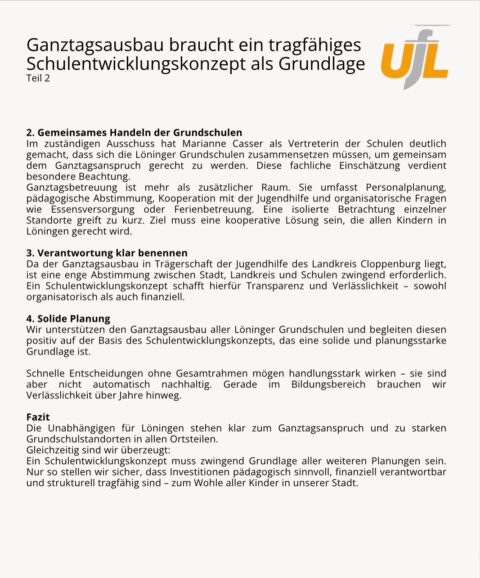 Ganztagsausbau braucht ein tragfähiges Schulentwicklungskonzept als Grundlage
Teil 2

UfL

2. Gemeinsames Handeln der Grundschulen
Im zuständigen Ausschuss hat Marianne Casser als Vertreterin der Schulen deutlich gemacht, dass sich die Löninger Grundschulen zusammensetzen müssen, um gemeinsam dem Ganztagsanspruch gerecht zu werden. Diese fachliche Einschätzung verdient besondere Beachtung.
Ganztagsbetreuung ist mehr als zusätzlicher Raum. Sie umfasst Personalplanung, pädagogische Abstimmung, Kooperation mit der Jugendhilfe und organisatorische Fragen wie Essensversorgung oder Ferienbetreuung. Eine isolierte Betrachtung einzelner Standorte greift zu kurz. Ziel muss eine kooperative Lösung sein, die allen Kindern in Löningen gerecht wird.

3. Verantwortung klar benennen
Da der Ganztagsausbau in Trägerschaft der Jugendhilfe des Landkreis Cloppenburg liegt, ist eine enge Abstimmung zwischen Stadt, Landkreis und Schulen zwingend erforderlich. Ein Schulentwicklungskonzept schafft hierfür Transparenz und Verlässlichkeit – sowohl organisatorisch als auch finanziell.

4. Solide Planung
Wir unterstützen den Ganztagsausbau aller Löninger Grundschulen und begleiten diesen positiv auf der Basis des Schulentwicklungskonzepts, das eine solide und planungsstarke Grundlage ist.

Schnelle Entscheidungen ohne Gesamtrahmen mögen handlungsstark wirken – sie sind aber nicht automatisch nachhaltig. Gerade im Bildungsbereich brauchen wir Verlässlichkeit über Jahre hinweg.

Fazit
Die Unabhängigen für Löningen stehen klar zum Ganztagsanspruch und zu starken Grundschulstandorten in allen Ortsteilen.
Gleichzeitig sind wir überzeugt:
Ein Schulentwicklungskonzept muss zwingend Grundlage aller weiteren Planungen sein. Nur so stellen wir sicher, dass Investitionen pädagogisch sinnvoll, finanziell verantwortbar und strukturell tragfähig sind – zum Wohle aller Kinder in unserer Stadt.